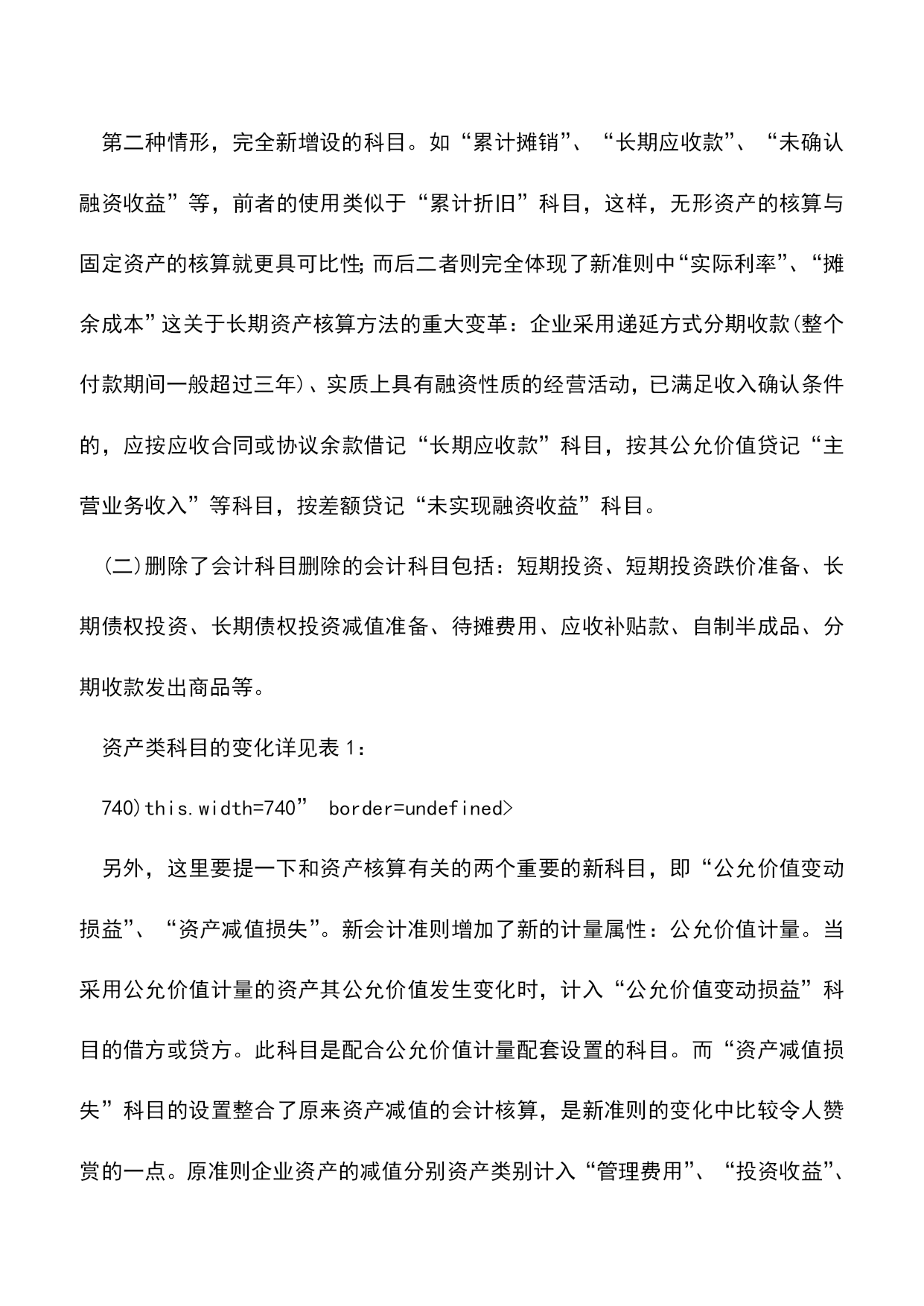 第二种情形，完全新增设的科目。如“累计摊销”、“长期应收款”、“未确认融资收益”等，前者的使用类似于“累计折旧”科目，这样，无形资产的核算与固定资产的核算就更具可比性;而后二者则完全体现了新准则中“实际利率”、“摊余成本”这关于长期资产核算方法的重大变革：企业采用递延方式分期收款(整个付款期间一般超过三年)、实质上具有融资性质的经营活动，已满足收入确认条件的，应按应收合同或协议余款借记“长期应收款”科目，按其公允价值贷记“主营业务收入”等科目，按差额贷记“未实现融资收益”科目。

(二)删除了会计科目删除的会计科目包括：短期投资、短期投资跌价准备、长期债权投资、长期债权投资减值准备、待摊费用、应收补贴款、自制半成品、分期收款发出商品等。

资产类科目的变化详见表 1：

740)this.width=740” border=undefined>

另外，这里要提一下和资产核算有关的两个重要的新科目，即“公允价值变动损益”、“资产减值损失”。新会计准则增加了新的计量属性：公允价值计量。当采用公允价值计量的资产其公允价值发生变化时，计入“公允价值变动损益”科目的借方或贷方。此科目是配合公允价值计量配套设置的科目。而“资产减值损失”科目的设置整合了原来资产减值的会计核算，是新准则的变化中比较令人赞赏的一点。原准则企业资产的减值分别资产类别计入“管理费用”、“投资收益”、